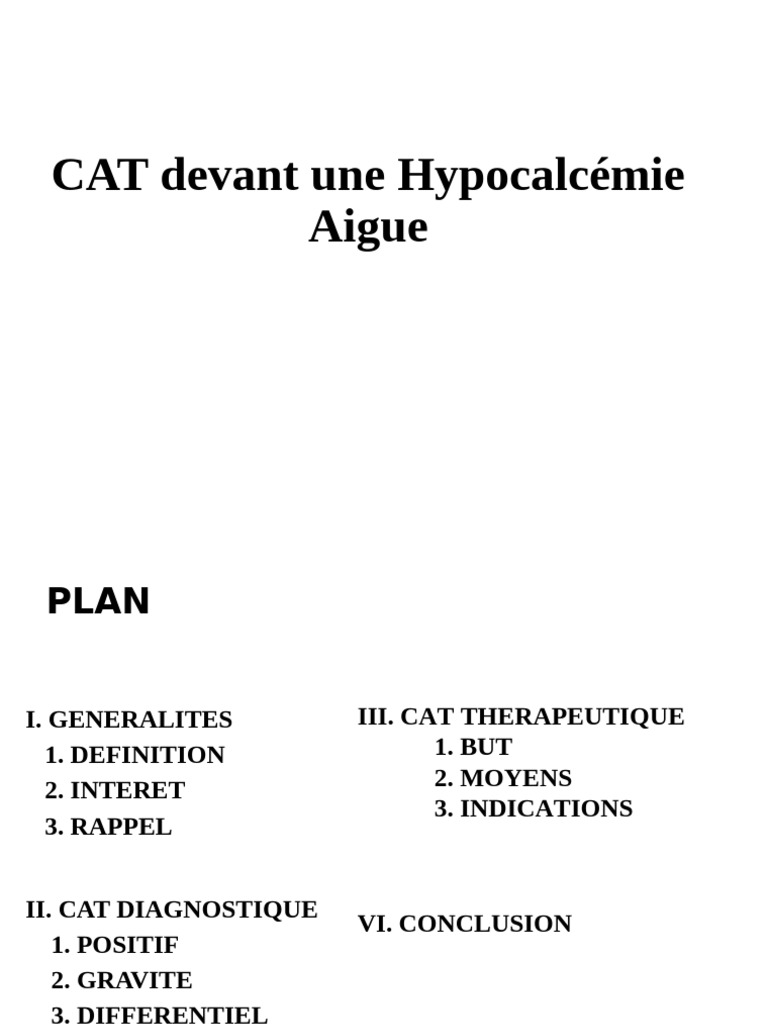 CAT devant une Hypocalcémie Aigue

PLAN

I. GENERALITES
1. DEFINITION
2. INTERET
3. RAPPEL

II. CAT DIAGNOSTIQUE
1. POSITIF
2. GRAVITE
3. DIFFERENTIEL

III. CAT THERAPEUTIQUE
1. BUT
2. MOYENS
3. INDICATIONS

VI. CONCLUSION